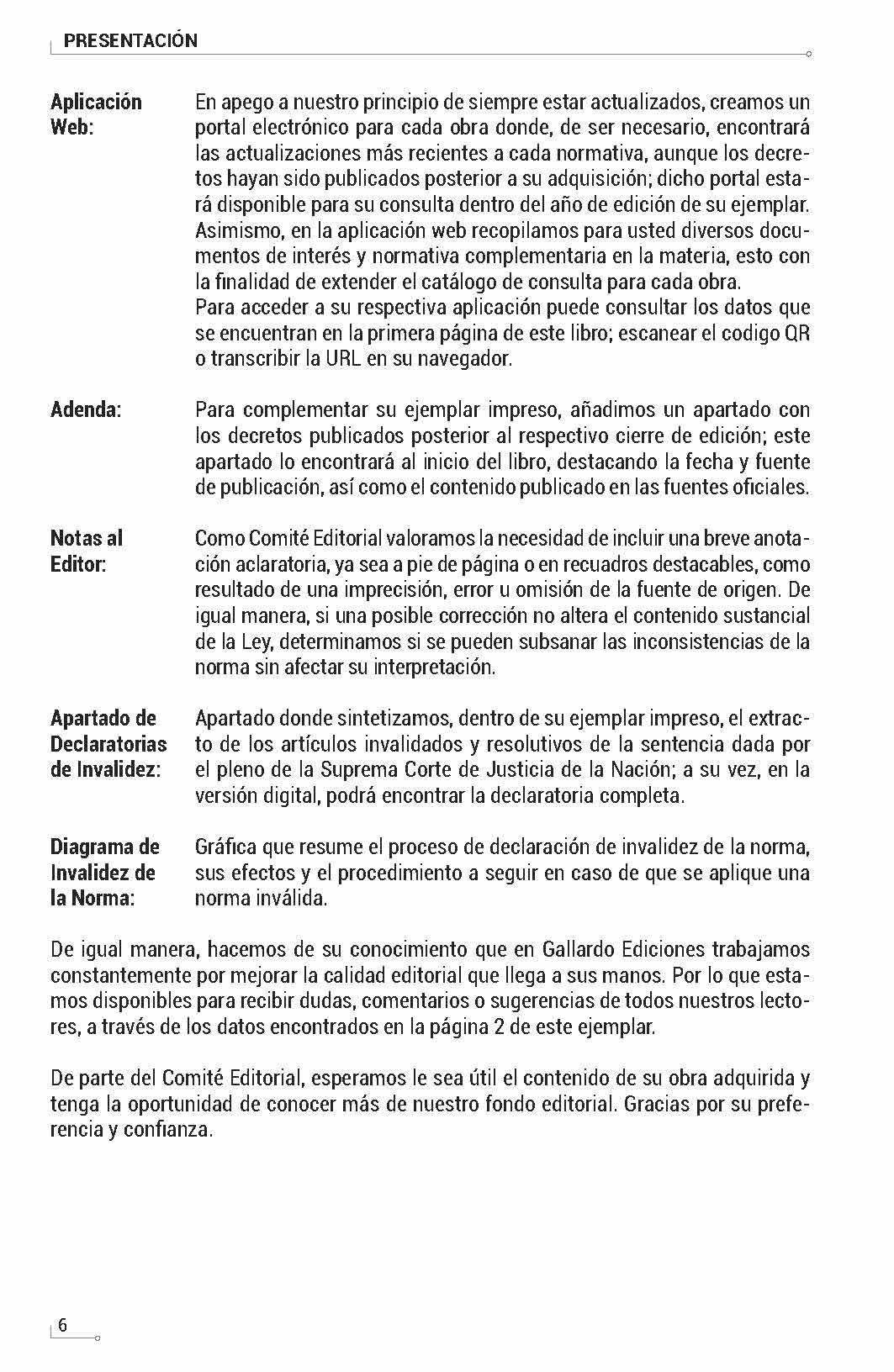 PRESENTACIÓN

Aplicación Web: En apego a nuestro principio de siempre estar actualizados, creamos un portal electrónico para cada obra donde, de ser necesario, encontrará las actualizaciones más recientes a cada normativa, aunque los decretos hayan sido publicados posterior a su adquisición; dicho portal estará disponible para su consulta dentro del año de edición de su ejemplar. Asimismo, en la aplicación web recopilamos para usted diversos documentos de interés y normativa complementaria en la materia, esto con la finalidad de extender el catálogo de consulta para cada obra.
Para acceder a su respectiva aplicación puede consultar los datos que se encuentran en la primera página de este libro; escanear el codigo QR o transcribir la URL en su navegador.

Adenda: Para complementar su ejemplar impreso, añadimos un apartado con los decretos publicados posterior al respectivo cierre de edición; este apartado lo encontrará al inicio del libro, destacando la fecha y fuente de publicación, así como el contenido publicado en las fuentes oficiales.

Notas al Editor: Como Comité Editorial valoramos la necesidad de incluir una breve anotación aclaratoria, ya sea a pie de página o en recuadros destacables, como resultado de una imprecisión, error u omisión de la fuente de origen. De igual manera, si una posible corrección no altera el contenido sustancial de la Ley, determinamos si se pueden subsanar las inconsistencias de la norma sin afectar su interpretación.

Apartado de Declaratorias de Invalidez: Apartado donde sintetizamos, dentro de su ejemplar impreso, el extracto de los artículos invalidados y resolutivos de la sentencia dada por el pleno de la Suprema Corte de Justicia de la Nación; a su vez, en la versión digital, podrá encontrar la declaratoria completa.

Diagrama de Invalidez de la Norma: Gráfica que resume el proceso de declaración de invalidez de la norma, sus efectos y el procedimiento a seguir en caso de que se aplique una norma inválida.

De igual manera, hacemos de su conocimiento que en Gallardo Ediciones trabajamos constantemente por mejorar la calidad editorial que llega a sus manos. Por lo que estamos disponibles para recibir dudas, comentarios o sugerencias de todos nuestros lectores, a través de los datos encontrados en la página 2 de este ejemplar.

De parte del Comité Editorial, esperamos le sea útil el contenido de su obra adquirida y tenga la oportunidad de conocer más de nuestro fondo editorial. Gracias por su preferencia y confianza.

6